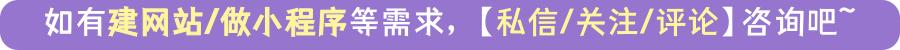 如有建网站/做小程序等需求，【私信/关注/评论】咨询吧~